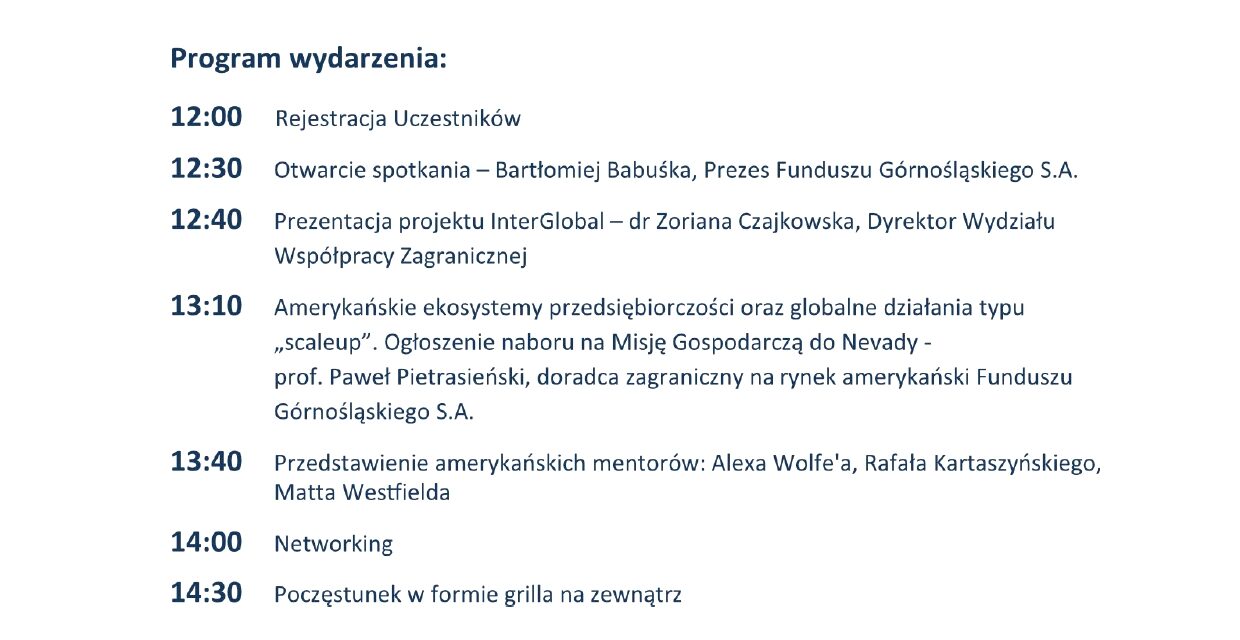 Program wydarzenia:

12:00 Rejestracja Uczestników

12:30 Otwarcie spotkania – Bartłomiej Babuśka, Prezes Funduszu Górnośląskiego S.A.

12:40 Prezentacja projektu InterGlobal – dr Zoriana Czajkowska, Dyrektor Wydziału Współpracy Zagranicznej

13:10 Amerykańskie ekosystemy przedsiębiorczości oraz globalne działania typu „scaleup". Ogłoszenie naboru na Misję Gospodarczą do Nevady - prof. Paweł Pietrasieński, doradca zagraniczny na rynek amerykański Funduszu Górnośląskiego S.A.

13:40 Przedstawienie amerykańskich mentorów: Alexa Wolfe'a, Rafała Kartaszyńskiego, Matta Westfielda

14:00 Networking

14:30 Poczęstunek w formie grilla na zewnątrz